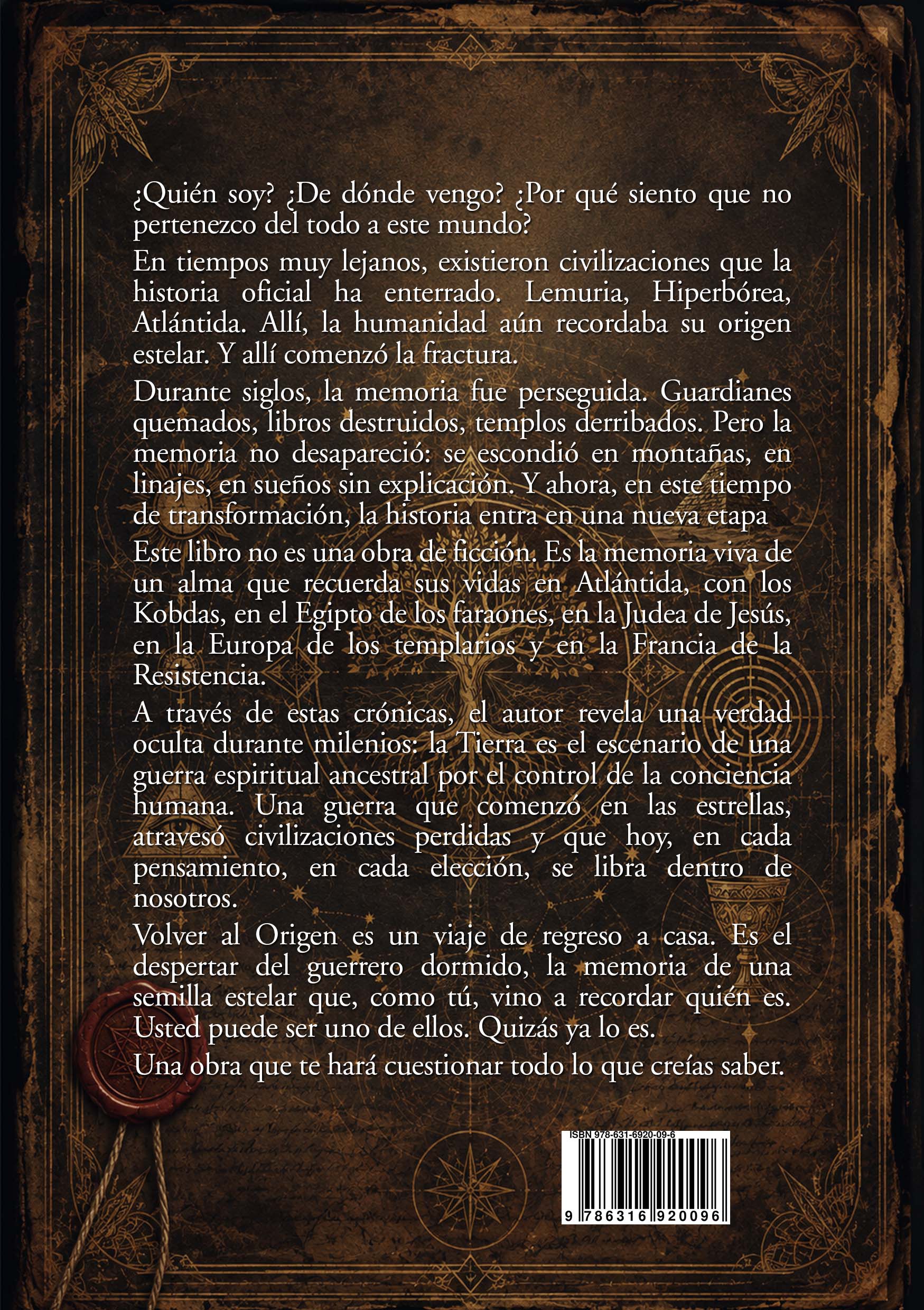 ¿Quién soy? ¿De dónde vengo? ¿Por qué siento que no pertenezco del todo a este mundo?

En tiempos muy lejanos, existieron civilizaciones que la historia oficial ha enterrado. Lemuria, Hiperbórea, Atlántida. Allí, la humanidad aún recordaba su origen estelar. Y allí comenzó la fractura.

Durante siglos, la memoria fue perseguida. Guardianes quemados, libros destruidos, templos derribados. Pero la memoria no desapareció: se escondió en montañas, en linajes, en sueños sin explicación. Y ahora, en este tiempo de transformación, la historia entra en una nueva etapa

Este libro no es una obra de ficción. Es la memoria viva de un alma que recuerda sus vidas en Atlántida, con los Kobdas, en el Egipto de los faraones, en la Judea de Jesús, en la Europa de los templarios y en la Francia de la Resistencia.

A través de estas crónicas, el autor revela una verdad oculta durante milenios: la Tierra es el escenario de una guerra espiritual ancestral por el control de la conciencia humana. Una guerra que comenzó en las estrellas, atravesó civilizaciones perdidas y que hoy, en cada pensamiento, en cada elección, se libra dentro de nosotros.

Volver al Origen es un viaje de regreso a casa. Es el despertar del guerrero dormido, la memoria de una semilla estelar que, como tú, vino a recordar quién es. Usted puede ser uno de ellos. Quizás ya lo es.

Una obra que te hará cuestionar todo lo que creías saber.

ISBN 978-631-6920-09-6

9 786316 920096